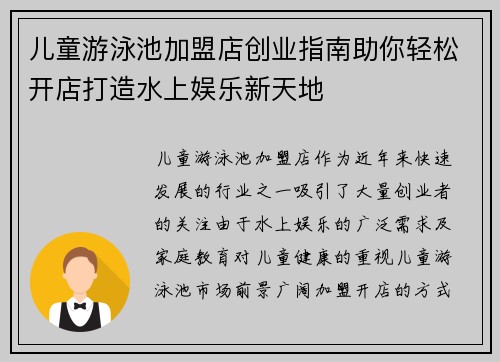 儿童游泳池加盟店创业指南助你轻松开店打造水上娱乐新天地

儿童游泳池加盟店作为近年来快速发展的行业之一吸引了大量创业者的关注由于水上娱乐的广泛需求及家庭教育对儿童健康的重视儿童游泳池市场前景广阔加盟开店的方式